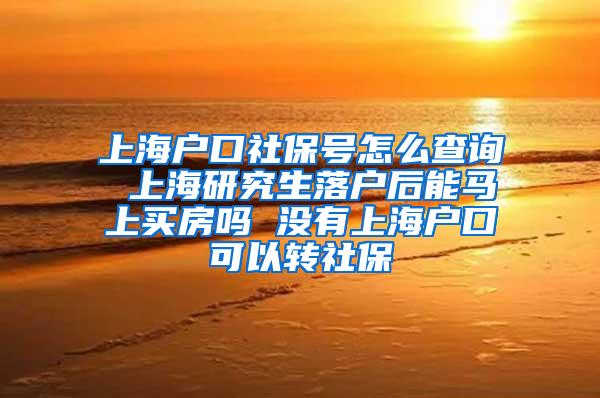 上海户口社保号怎么查询 上海研究生落户后能马上买房吗 没有上海户口可以转社保